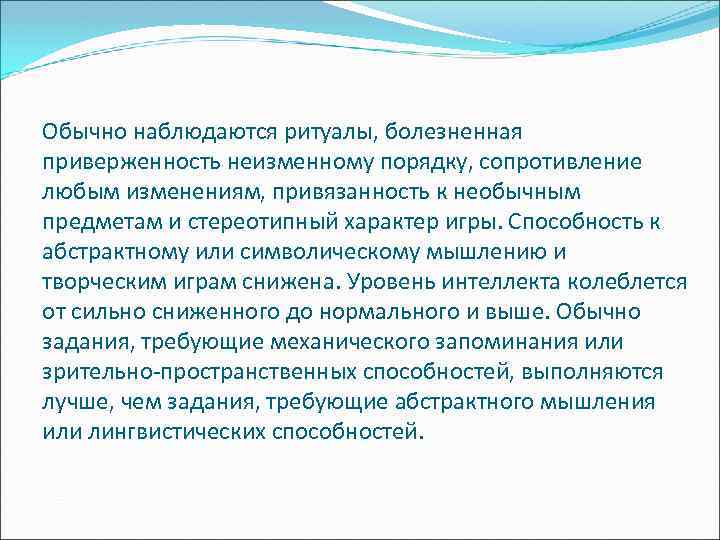 Обычно наблюдаются ритуалы, болезненная приверженность неизменному порядку, сопротивление любым изменениям, привязанность к необычным предметам и стереотипный характер игры. Способность к абстрактному или символическому мышлению и творческим играм снижена. Уровень интеллекта колеблется от сильно сниженного до нормального и выше. Обычно задания, требующие механического запоминания или зрительно-пространственных способностей, выполняются лучше, чем задания, требующие абстрактного мышления или лингвистических способностей.